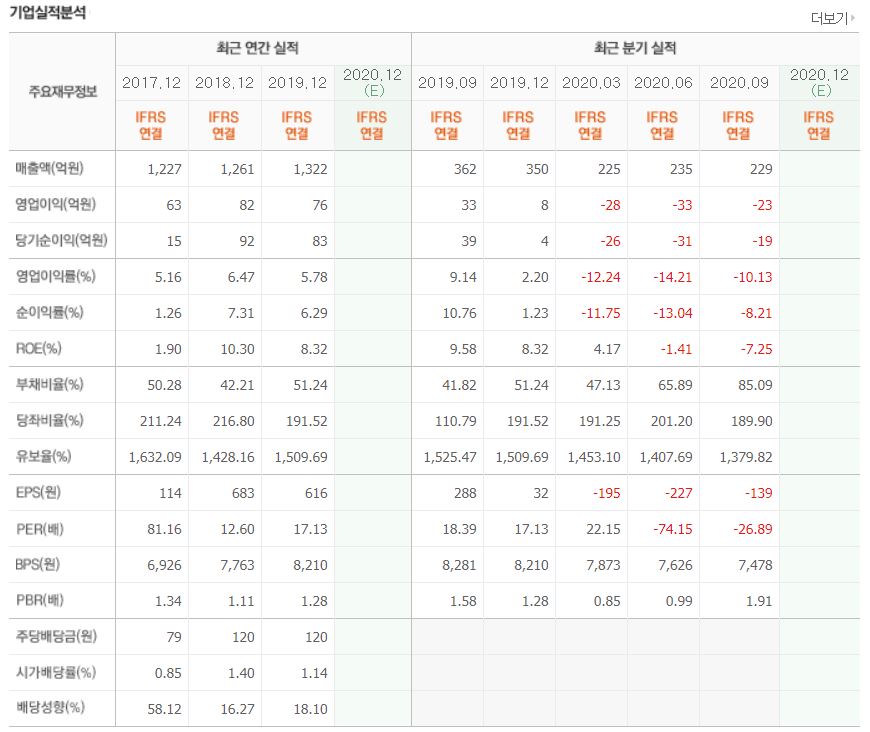 기업실적분석

더보기

| 주요재무정보 | 최근 연간 실적 | | | | 최근 분기 실적 | | | | | |
|---|---|---|---|---|---|---|---|---|---|---|
| | 2017.12 | 2018.12 | 2019.12 | 2020.12 (E) | 2019.09 | 2019.12 | 2020.03 | 2020.06 | 2020.09 | 2020.12 (E) |
| | IFRS 연결 | IFRS 연결 | IFRS 연결 | IFRS 연결 | IFRS 연결 | IFRS 연결 | IFRS 연결 | IFRS 연결 | IFRS 연결 | IFRS 연결 |
| 매출액(억원) | 1,227 | 1,261 | 1,322 | | 362 | 350 | 225 | 235 | 229 | |
| 영업이익(억원) | 63 | 82 | 76 | | 33 | 8 | -28 | -33 | -23 | |
| 당기순이익(억원) | 15 | 92 | 83 | | 39 | 4 | -26 | -31 | -19 | |
| 영업이익률(%) | 5.16 | 6.47 | 5.78 | | 9.14 | 2.20 | -12.24 | -14.21 | -10.13 | |
| 순이익률(%) | 1.26 | 7.31 | 6.29 | | 10.76 | 1.23 | -11.75 | -13.04 | -8.21 | |
| ROE(%) | 1.90 | 10.30 | 8.32 | | 9.58 | 8.32 | 4.17 | -1.41 | -7.25 | |
| 부채비율(%) | 50.28 | 42.21 | 51.24 | | 41.82 | 51.24 | 47.13 | 65.89 | 85.09 | |
| 당좌비율(%) | 211.24 | 216.80 | 191.52 | | 110.79 | 191.52 | 191.25 | 201.20 | 189.90 | |
| 유보율(%) | 1,632.09 | 1,428.16 | 1,509.69 | | 1,525.47 | 1,509.69 | 1,453.10 | 1,407.69 | 1,379.82 | |
| EPS(원) | 114 | 683 | 616 | | 288 | 32 | -195 | -227 | -139 | |
| PER(배) | 81.16 | 12.60 | 17.13 | | 18.39 | 17.13 | 22.15 | -74.15 | -26.89 | |
| BPS(원) | 6,926 | 7,763 | 8,210 | | 8,281 | 8,210 | 7,873 | 7,626 | 7,478 | |
| PBR(배) | 1.34 | 1.11 | 1.28 | | 1.58 | 1.28 | 0.85 | 0.99 | 1.91 | |
| 주당배당금(원) | 79 | 120 | 120 | | | | | | | |
| 시가배당률(%) | 0.85 | 1.40 | 1.14 | | | | | | | |
| 배당성향(%) | 58.12 | 16.27 | 18.10 | | | | | | | |